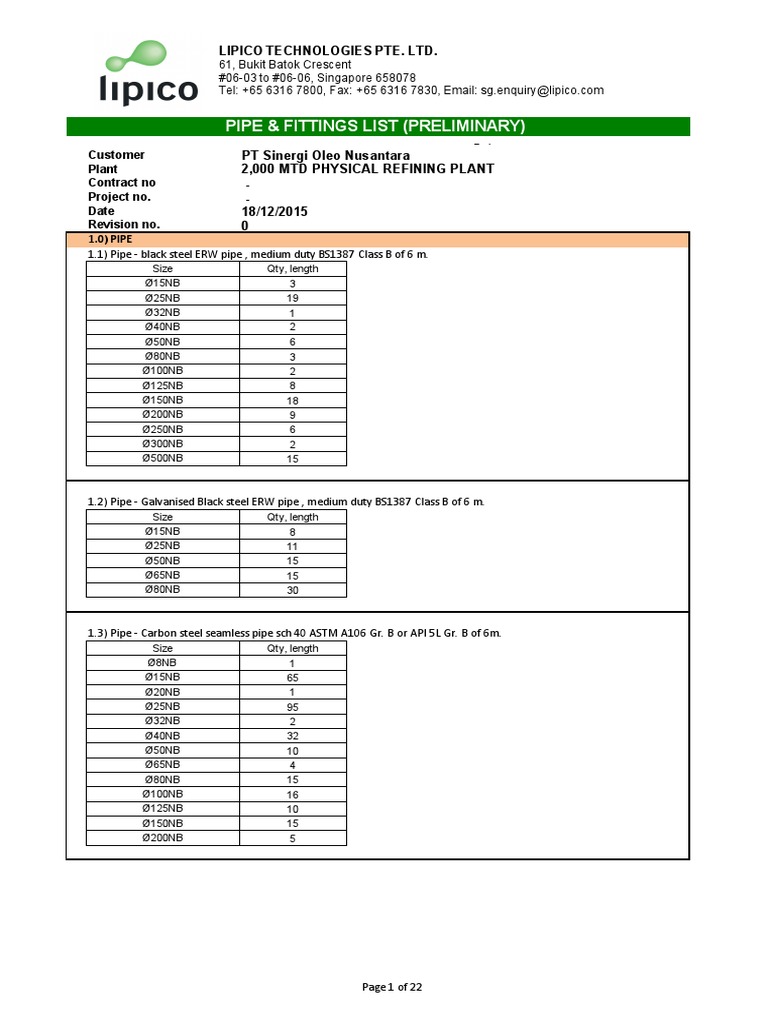 lipico

LIPICO TECHNOLOGIES PTE. LTD.
61, Bukit Batok Crescent
#06-03 to #06-06, Singapore 658078
Tel: +65 6316 7800, Fax: +65 6316 7830, Email: sg.enquiry@lipico.com

PIPE & FITTINGS LIST (PRELIMINARY)

Customer PT Sinergi Oleo Nusantara
Plant 2,000 MTD PHYSICAL REFINING PLANT
Contract no -
Project no. -
Date 18/12/2015
Revision no. 0

1.0) PIPE

1.1) Pipe - black steel ERW pipe , medium duty BS1387 Class B of 6 m.

| Size | Qty, length |
|---|---|
| Ø15NB | 3 |
| Ø25NB | 19 |
| Ø32NB | 1 |
| Ø40NB | 2 |
| Ø50NB | 6 |
| Ø80NB | 3 |
| Ø100NB | 2 |
| Ø125NB | 8 |
| Ø150NB | 18 |
| Ø200NB | 9 |
| Ø250NB | 6 |
| Ø300NB | 2 |
| Ø500NB | 15 |

1.2) Pipe - Galvanised Black steel ERW pipe , medium duty BS1387 Class B of 6 m.

| Size | Qty, length |
|---|---|
| Ø15NB | 8 |
| Ø25NB | 11 |
| Ø50NB | 15 |
| Ø65NB | 15 |
| Ø80NB | 30 |

1.3) Pipe - Carbon steel seamless pipe sch 40 ASTM A106 Gr. B or API 5L Gr. B of 6m.

| Size | Qty, length |
|---|---|
| Ø8NB | 1 |
| Ø15NB | 65 |
| Ø20NB | 1 |
| Ø25NB | 95 |
| Ø32NB | 2 |
| Ø40NB | 32 |
| Ø50NB | 10 |
| Ø65NB | 4 |
| Ø80NB | 15 |
| Ø100NB | 16 |
| Ø125NB | 10 |
| Ø150NB | 15 |
| Ø200NB | 5 |

Page 1 of 22